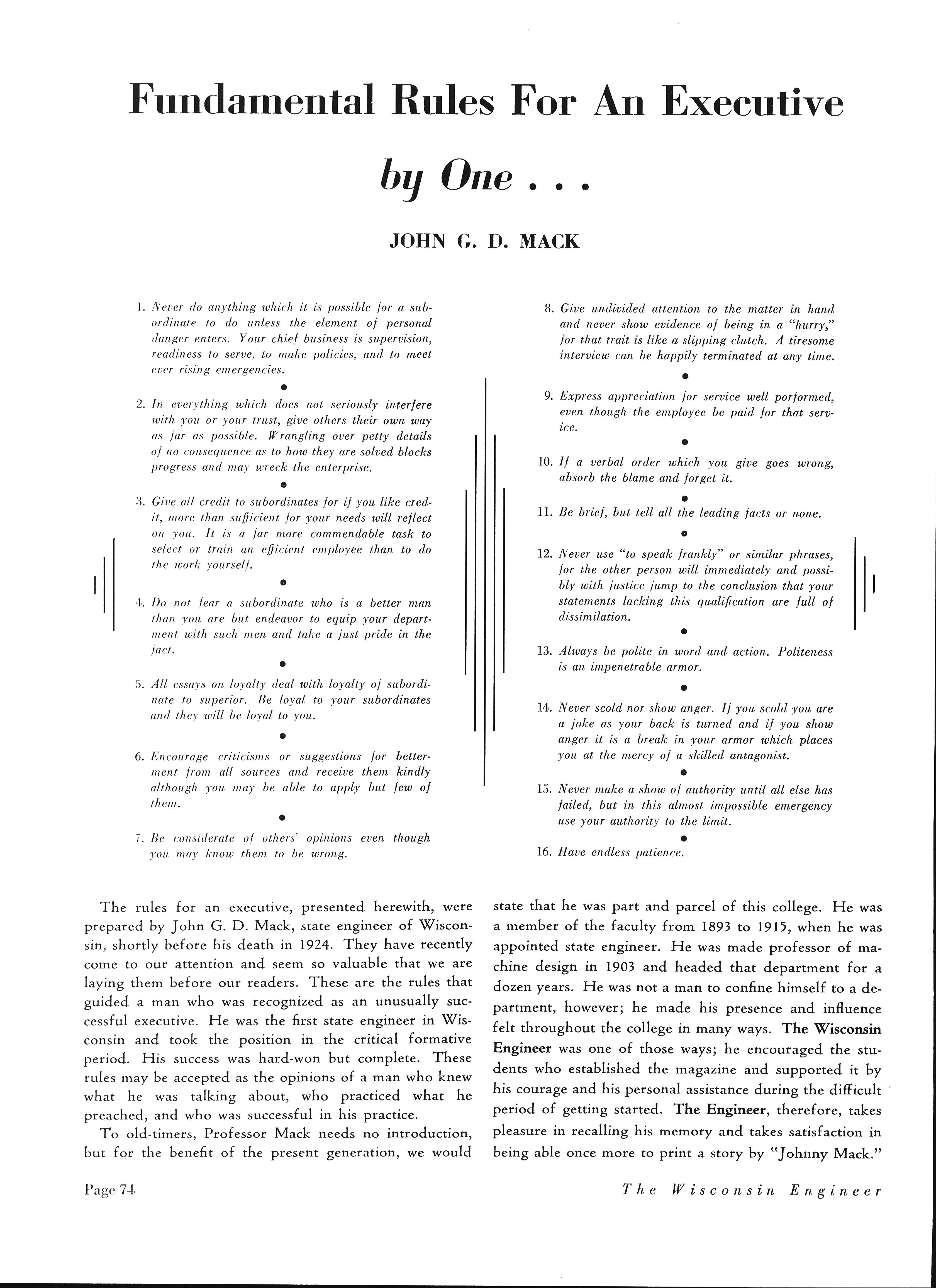 Fundamental Rules For An Executive

by One . . .

JOHN G. D. MACK

1. Never do anything which it is possible for a subordinate to do unless the element of personal danger enters. Your chief business is supervision, readiness to serve, to make policies, and to meet ever rising emergencies.

2. In everything which does not seriously interfere with you or your trust, give others their own way as far as possible. Wrangling over petty details of no consequence as to how they are solved blocks progress and may wreck the enterprise.

3. Give all credit to subordinates for if you like credit, more than sufficient for your needs will reflect on you. It is a far more commendable task to select or train an efficient employee than to do the work yourself.

4. Do not fear a subordinate who is a better man than you are but endeavor to equip your department with such men and take a just pride in the fact.

5. All essays on loyalty deal with loyalty of subordinate to superior. Be loyal to your subordinates and they will be loyal to you.

6. Encourage criticisms or suggestions for betterment from all sources and receive them kindly although you may be able to apply but few of them.

7. Be considerate of others' opinions even though you may know them to be wrong.

8. Give undivided attention to the matter in hand and never show evidence of being in a "hurry," for that trait is like a slipping clutch. A tiresome interview can be happily terminated at any time.

9. Express appreciation for service well porformed, even though the employee be paid for that service.

10. If a verbal order which you give goes wrong, absorb the blame and forget it.

11. Be brief, but tell all the leading facts or none.

12. Never use "to speak frankly" or similar phrases, for the other person will immediately and possibly with justice jump to the conclusion that your statements lacking this qualification are full of dissimilation.

13. Always be polite in word and action. Politeness is an impenetrable armor.

14. Never scold nor show anger. If you scold you are a joke as your back is turned and if you show anger it is a break in your armor which places you at the mercy of a skilled antagonist.

15. Never make a show of authority until all else has failed, but in this almost impossible emergency use your authority to the limit.

16. Have endless patience.

The rules for an executive, presented herewith, were prepared by John G. D. Mack, state engineer of Wisconsin, shortly before his death in 1924. They have recently come to our attention and seem so valuable that we are laying them before our readers. These are the rules that guided a man who was recognized as an unusually successful executive. He was the first state engineer in Wisconsin and took the position in the critical formative period. His success was hard-won but complete. These rules may be accepted as the opinions of a man who knew what he was talking about, who practiced what he preached, and who was successful in his practice.

To old-timers, Professor Mack needs no introduction, but for the benefit of the present generation, we would state that he was part and parcel of this college. He was a member of the faculty from 1893 to 1915, when he was appointed state engineer. He was made professor of machine design in 1903 and headed that department for a dozen years. He was not a man to confine himself to a department, however; he made his presence and influence felt throughout the college in many ways. The Wisconsin Engineer was one of those ways; he encouraged the students who established the magazine and supported it by his courage and his personal assistance during the difficult period of getting started. The Engineer, therefore, takes pleasure in recalling his memory and takes satisfaction in being able once more to print a story by "Johnny Mack."

Page 74

The Wisconsin Engineer